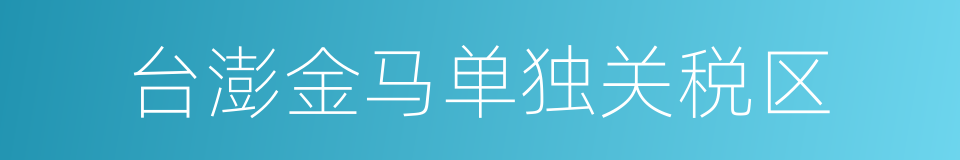 台澎金马单独关税区